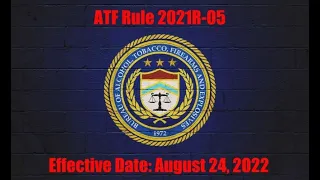 ATF Rule 2021R-05

BUREAU OF ALCOHOL, TOBACCO, FIREARMS AND EXPLOSIVES

1972

Effective Date: August 24, 2022